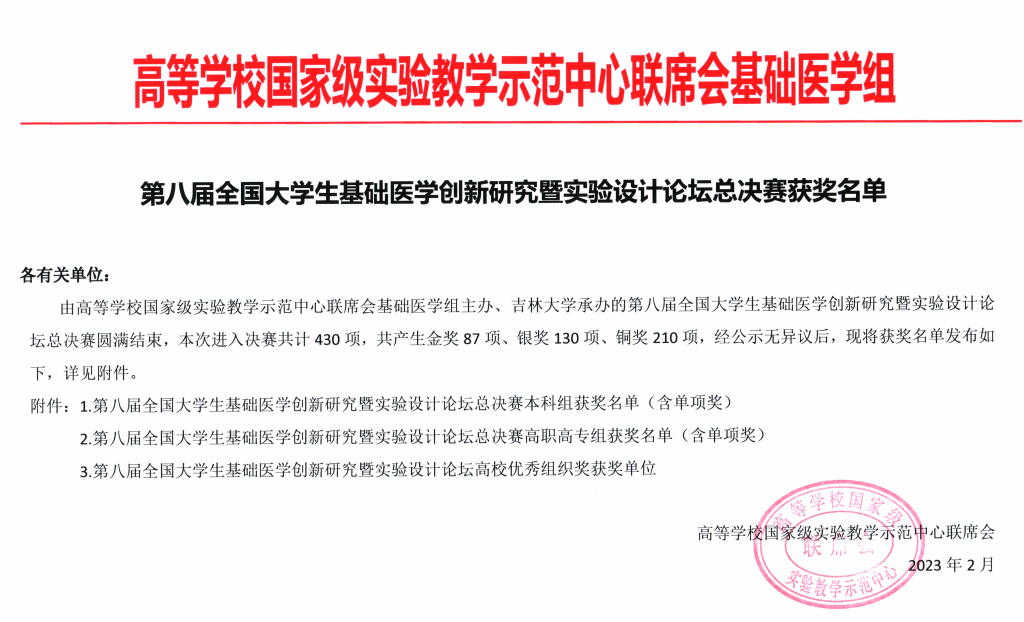 高等学校国家级实验教学示范中心联席会基础医学组

第八届全国大学生基础医学创新研究暨实验设计论坛总决赛获奖名单

各有关单位：

由高等学校国家级实验教学示范中心联席会基础医学组主办、吉林大学承办的第八届全国大学生基础医学创新研究暨实验设计论坛总决赛圆满结束，本次进入决赛共计430项，共产生金奖87项、银奖130项、铜奖210项，经公示无异议后，现将获奖名单发布如下，详见附件。

附件：1.第八届全国大学生基础医学创新研究暨实验设计论坛总决赛本科组获奖名单（含单项奖）

2.第八届全国大学生基础医学创新研究暨实验设计论坛总决赛高职高专组获奖名单（含单项奖）

3.第八届全国大学生基础医学创新研究暨实验设计论坛高校优秀组织奖获奖单位

高等学校国家级实验教学示范中心联席会

2023年2月

高等学校国家级实验教学示范中心联席会